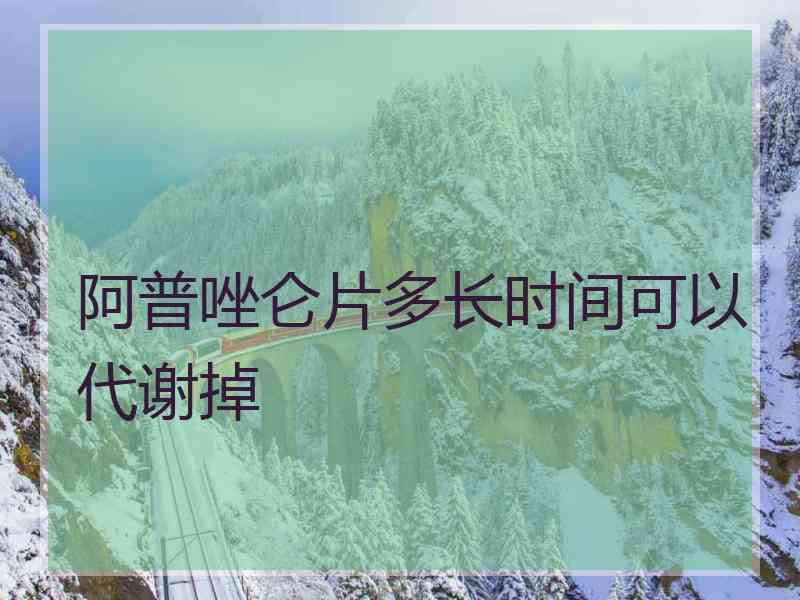 阿普唑仑片多长时间可以代谢掉